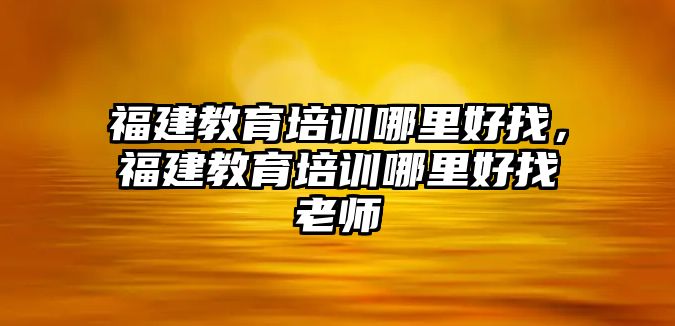 福建教育培训哪里好找，福建教育培训哪里好找老师